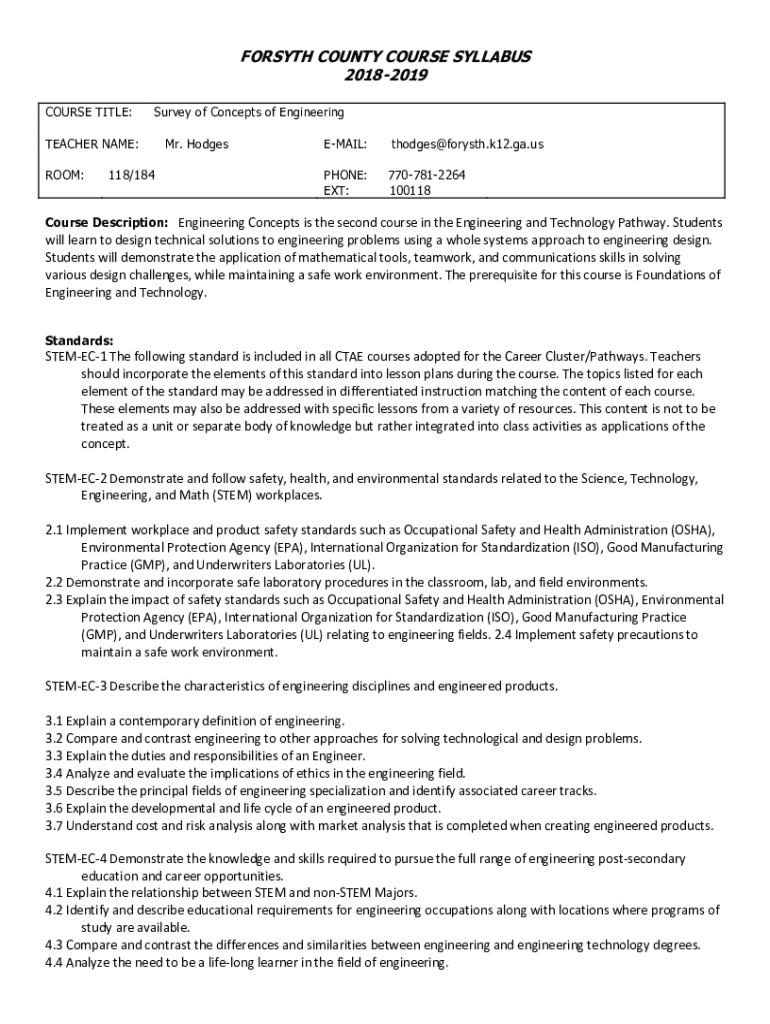 FORSYTH COUNTY COURSE SYLLABUS
2018-2019

COURSE TITLE: Survey of Concepts of Engineering

TEACHER NAME: Mr. Hodges E-MAIL: thodges@forysth.k12.ga.us

ROOM: 118/184 PHONE: 770-781-2264
EXT: 100118

Course Description: Engineering Concepts is the second course in the Engineering and Technology Pathway. Students will learn to design technical solutions to engineering problems using a whole systems approach to engineering design. Students will demonstrate the application of mathematical tools, teamwork, and communications skills in solving various design challenges, while maintaining a safe work environment. The prerequisite for this course is Foundations of Engineering and Technology.

Standards:
STEM-EC-1 The following standard is included in all CTAE courses adopted for the Career Cluster/Pathways. Teachers should incorporate the elements of this standard into lesson plans during the course. The topics listed for each element of the standard may be addressed in differentiated instruction matching the content of each course. These elements may also be addressed with specific lessons from a variety of resources. This content is not to be treated as a unit or separate body of knowledge but rather integrated into class activities as applications of the concept.

STEM-EC-2 Demonstrate and follow safety, health, and environmental standards related to the Science, Technology, Engineering, and Math (STEM) workplaces.

2.1 Implement workplace and product safety standards such as Occupational Safety and Health Administration (OSHA), Environmental Protection Agency (EPA), International Organization for Standardization (ISO), Good Manufacturing Practice (GMP), and Underwriters Laboratories (UL).
2.2 Demonstrate and incorporate safe laboratory procedures in the classroom, lab, and field environments.
2.3 Explain the impact of safety standards such as Occupational Safety and Health Administration (OSHA), Environmental Protection Agency (EPA), International Organization for Standardization (ISO), Good Manufacturing Practice (GMP), and Underwriters Laboratories (UL) relating to engineering fields. 2.4 Implement safety precautions to maintain a safe work environment.

STEM-EC-3 Describe the characteristics of engineering disciplines and engineered products.

3.1 Explain a contemporary definition of engineering.
3.2 Compare and contrast engineering to other approaches for solving technological and design problems.
3.3 Explain the duties and responsibilities of an Engineer.
3.4 Analyze and evaluate the implications of ethics in the engineering field.
3.5 Describe the principal fields of engineering specialization and identify associated career tracks.
3.6 Explain the developmental and life cycle of an engineered product.
3.7 Understand cost and risk analysis along with market analysis that is completed when creating engineered products.

STEM-EC-4 Demonstrate the knowledge and skills required to pursue the full range of engineering post-secondary education and career opportunities.
4.1 Explain the relationship between STEM and non-STEM Majors.
4.2 Identify and describe educational requirements for engineering occupations along with locations where programs of study are available.
4.3 Compare and contrast the differences and similarities between engineering and engineering technology degrees.
4.4 Analyze the need to be a life-long learner in the field of engineering.